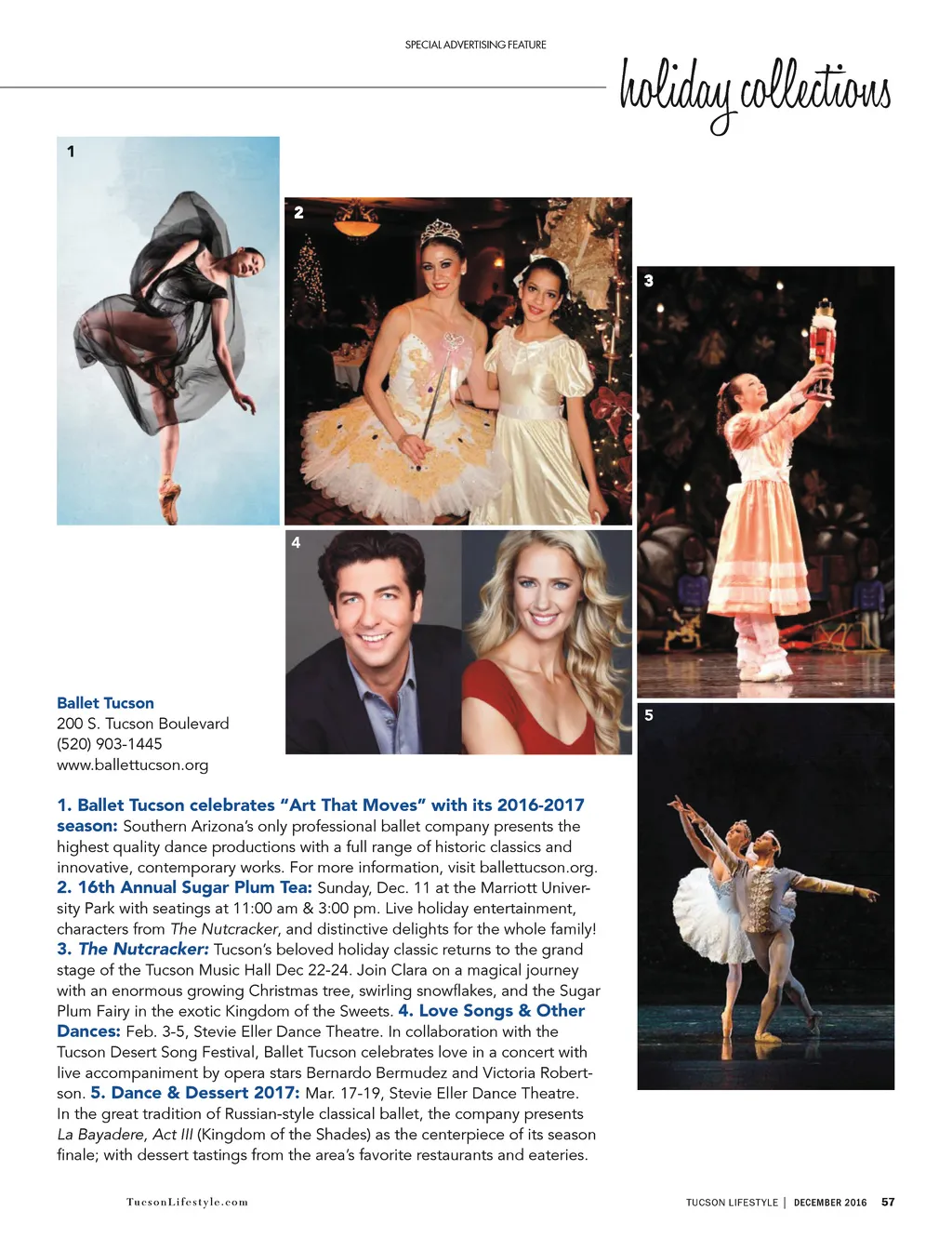 SPECIAL ADVERTISING FEATURE

holiday collections

1

2

3

4

5

Ballet Tucson
200 S. Tucson Boulevard
(520) 903-1445
www.ballettucson.org

1. Ballet Tucson celebrates "Art That Moves" with its 2016-2017 season: Southern Arizona's only professional ballet company presents the highest quality dance productions with a full range of historic classics and innovative, contemporary works. For more information, visit ballettucson.org. 2. 16th Annual Sugar Plum Tea: Sunday, Dec. 11 at the Marriott University Park with seatings at 11:00 am & 3:00 pm. Live holiday entertainment, characters from The Nutcracker, and distinctive delights for the whole family! 3. The Nutcracker: Tucson's beloved holiday classic returns to the grand stage of the Tucson Music Hall Dec 22-24. Join Clara on a magical journey with an enormous growing Christmas tree, swirling snowflakes, and the Sugar Plum Fairy in the exotic Kingdom of the Sweets. 4. Love Songs & Other Dances: Feb. 3-5, Stevie Eller Dance Theatre. In collaboration with the Tucson Desert Song Festival, Ballet Tucson celebrates love in a concert with live accompaniment by opera stars Bernardo Bermudez and Victoria Robertson. 5. Dance & Dessert 2017: Mar. 17-19, Stevie Eller Dance Theatre. In the great tradition of Russian-style classical ballet, the company presents La Bayadere, Act III (Kingdom of the Shades) as the centerpiece of its season finale; with dessert tastings from the area's favorite restaurants and eateries.

TucsonLifestyle.com

TUCSON LIFESTYLE | DECEMBER 2016 57